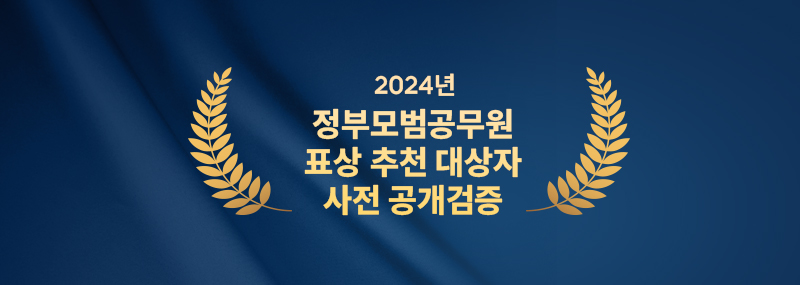 2024년
정부모범공무원
표상 추천 대상자
사전 공개검증